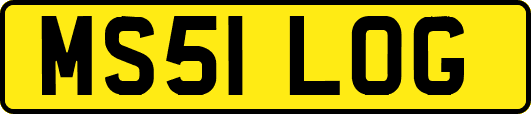 MS51 LOG